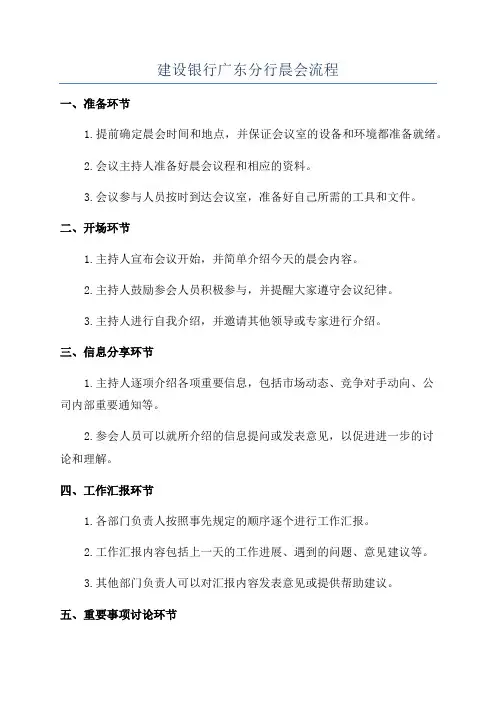 建设银行广东分行晨会流程

一、准备环节

1.提前确定晨会时间和地点，并保证会议室的设备和环境都准备就绪。

2.会议主持人准备好晨会议程和相应的资料。

3.会议参与人员按时到达会议室，准备好自己所需的工具和文件。

二、开场环节

1.主持人宣布会议开始，并简单介绍今天的晨会内容。

2.主持人鼓励参会人员积极参与，并提醒大家遵守会议纪律。

3.主持人进行自我介绍，并邀请其他领导或专家进行介绍。

三、信息分享环节

1.主持人逐项介绍各项重要信息，包括市场动态、竞争对手动向、公司内部重要通知等。

2.参会人员可以就所介绍的信息提问或发表意见，以促进进一步的讨论和理解。

四、工作汇报环节

1.各部门负责人按照事先规定的顺序逐个进行工作汇报。

2.工作汇报内容包括上一天的工作进展、遇到的问题、意见建议等。

3.其他部门负责人可以对汇报内容发表意见或提供帮助建议。

五、重要事项讨论环节